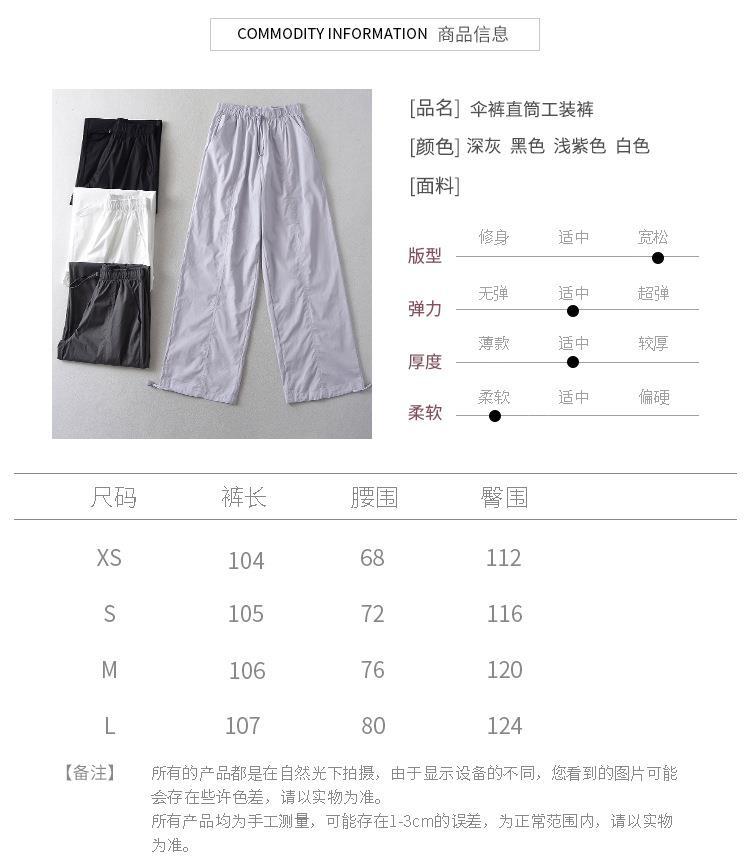 COMMODITY INFORMATION 商品信息

[品名] 伞裤直筒工装裤

[颜色] 深灰 黑色 浅紫色 白色

[面料]

版型 修身 适中 宽松

弹力 无弹 适中 超弹

厚度 薄款 适中 较厚

柔软 柔软 适中 偏硬

| 尺码 | 裤长 | 腰围 | 臀围 |
|---|---|---|---|
| XS | 104 | 68 | 112 |
| S | 105 | 72 | 116 |
| M | 106 | 76 | 120 |
| L | 107 | 80 | 124 |

【备注】 所有的产品都是在自然光下拍摄，由于显示设备的不同，您看到的图片可能会存在些许色差，请以实物为准。
所有产品均为手工测量，可能存在1-3cm的误差，为正常范围内，请以实物为准。